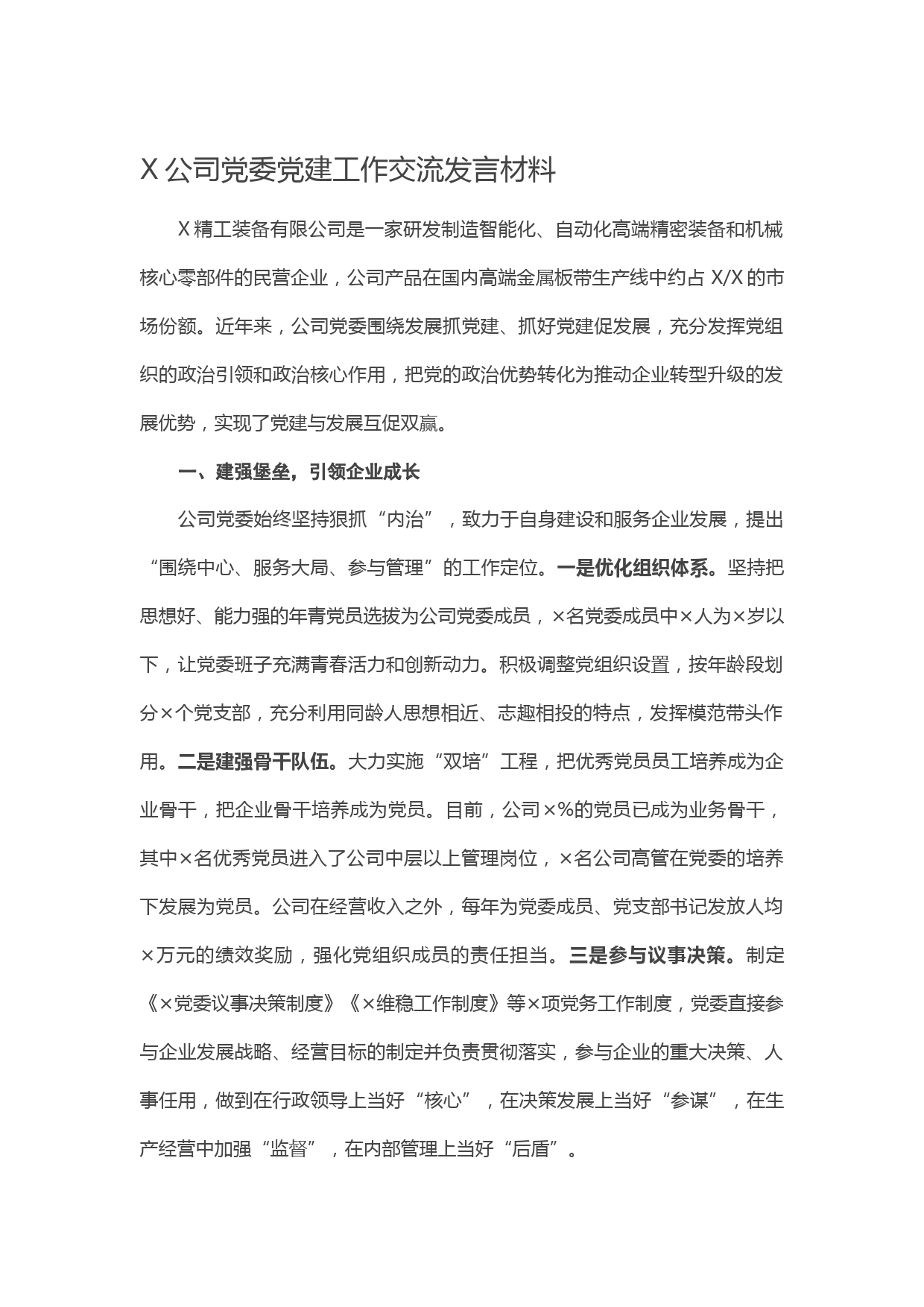 X公司党委党建工作交流发言材料

X精工装备有限公司是一家研发制造智能化、自动化高端精密装备和机械核心零部件的民营企业，公司产品在国内高端金属板带生产线中约占X/X的市场份额。近年来，公司党委围绕发展抓党建、抓好党建促发展，充分发挥党组织的政治引领和政治核心作用，把党的政治优势转化为推动企业转型升级的发展优势，实现了党建与发展互促双赢。

一、建强堡垒，引领企业成长

公司党委始终坚持狠抓“内治”，致力于自身建设和服务企业发展，提出“围绕中心、服务大局、参与管理”的工作定位。一是优化组织体系。坚持把思想好、能力强的年青党员选拔为公司党委成员，×名党委成员中×人为×岁以下，让党委班子充满青春活力和创新动力。积极调整党组织设置，按年龄段划分×个党支部，充分利用同龄人思想相近、志趣相投的特点，发挥模范带头作用。二是建强骨干队伍。大力实施“双培”工程，把优秀党员员工培养成为企业骨干，把企业骨干培养成为党员。目前，公司×%的党员已成为业务骨干，其中×名优秀党员进入了公司中层以上管理岗位，×名公司高管在党委的培养下发展为党员。公司在经营收入之外，每年为党委成员、党支部书记发放人均×万元的绩效奖励，强化党组织成员的责任担当。三是参与议事决策。制定《×党委议事决策制度》《×维稳工作制度》等×项党务工作制度，党委直接参与企业发展战略、经营目标的制定并负责贯彻落实，参与企业的重大决策、人事任用，做到在行政领导上当好“核心”，在决策发展上当好“参谋”，在生产经营中加强“监督”，在内部管理上当好“后盾”。